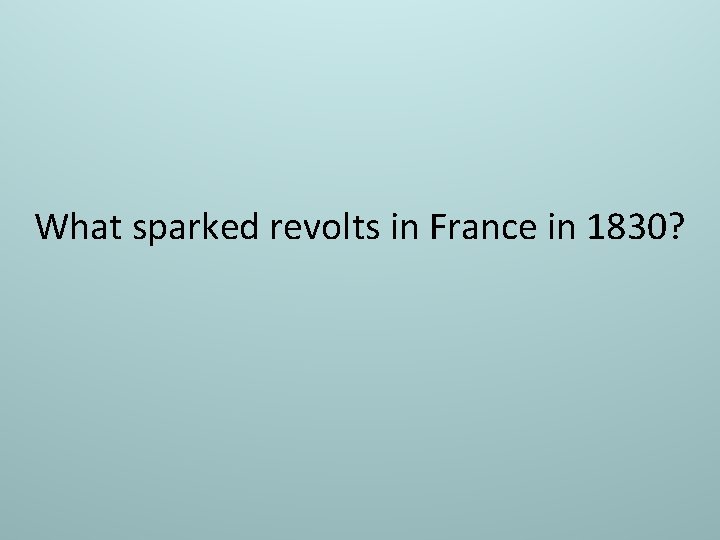 What sparked revolts in France in 1830?